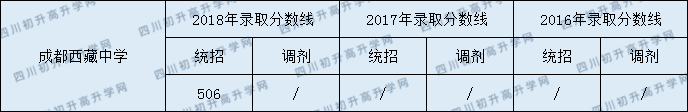 | 成都西藏中学 | 2018年录取分数线 | | 2017年录取分数线 | | 2016年录取分数线 | |
|---|---|---|---|---|---|---|
| | 统招 | 调剂 | 统招 | 调剂 | 统招 | 调剂 |
| | 506 | / | / | / | / | / |

四川初升高升学网